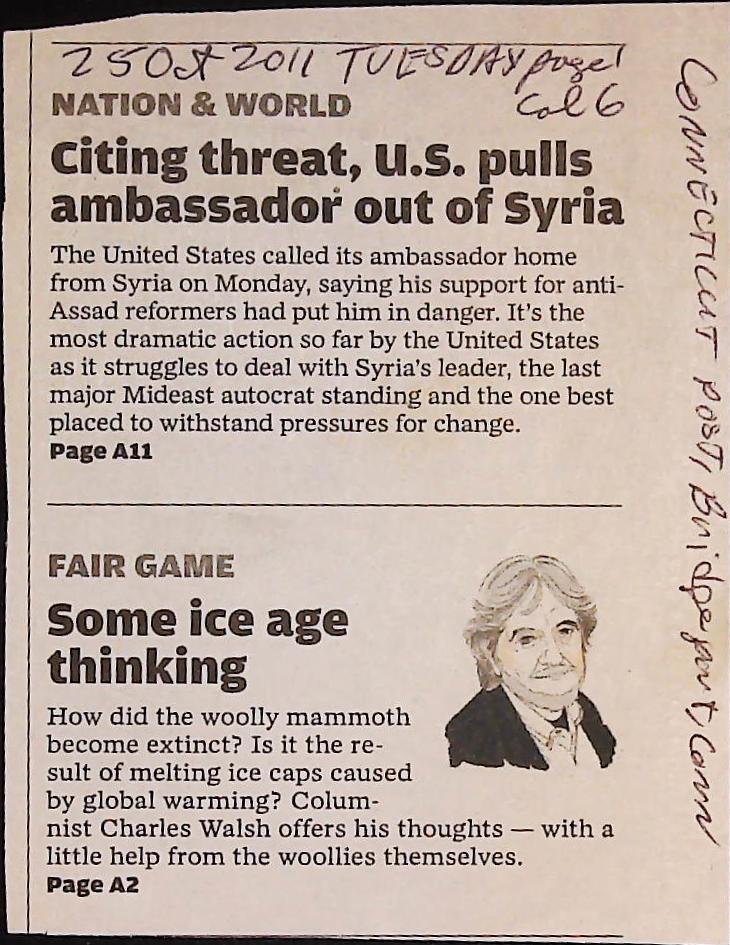 25 Oct 2011 TUESDAY page 1 Col 6

NATION & WORLD

Citing threat, U.S. pulls ambassador out of Syria

The United States called its ambassador home from Syria on Monday, saying his support for anti-Assad reformers had put him in danger. It's the most dramatic action so far by the United States as it struggles to deal with Syria's leader, the last major Mideast autocrat standing and the one best placed to withstand pressures for change.
Page A11

FAIR GAME

Some ice age thinking

How did the woolly mammoth become extinct? Is it the result of melting ice caps caused by global warming? Columnist Charles Walsh offers his thoughts — with a little help from the woollies themselves.
Page A2

CONNECTICUT POST, Bridgeport Conn